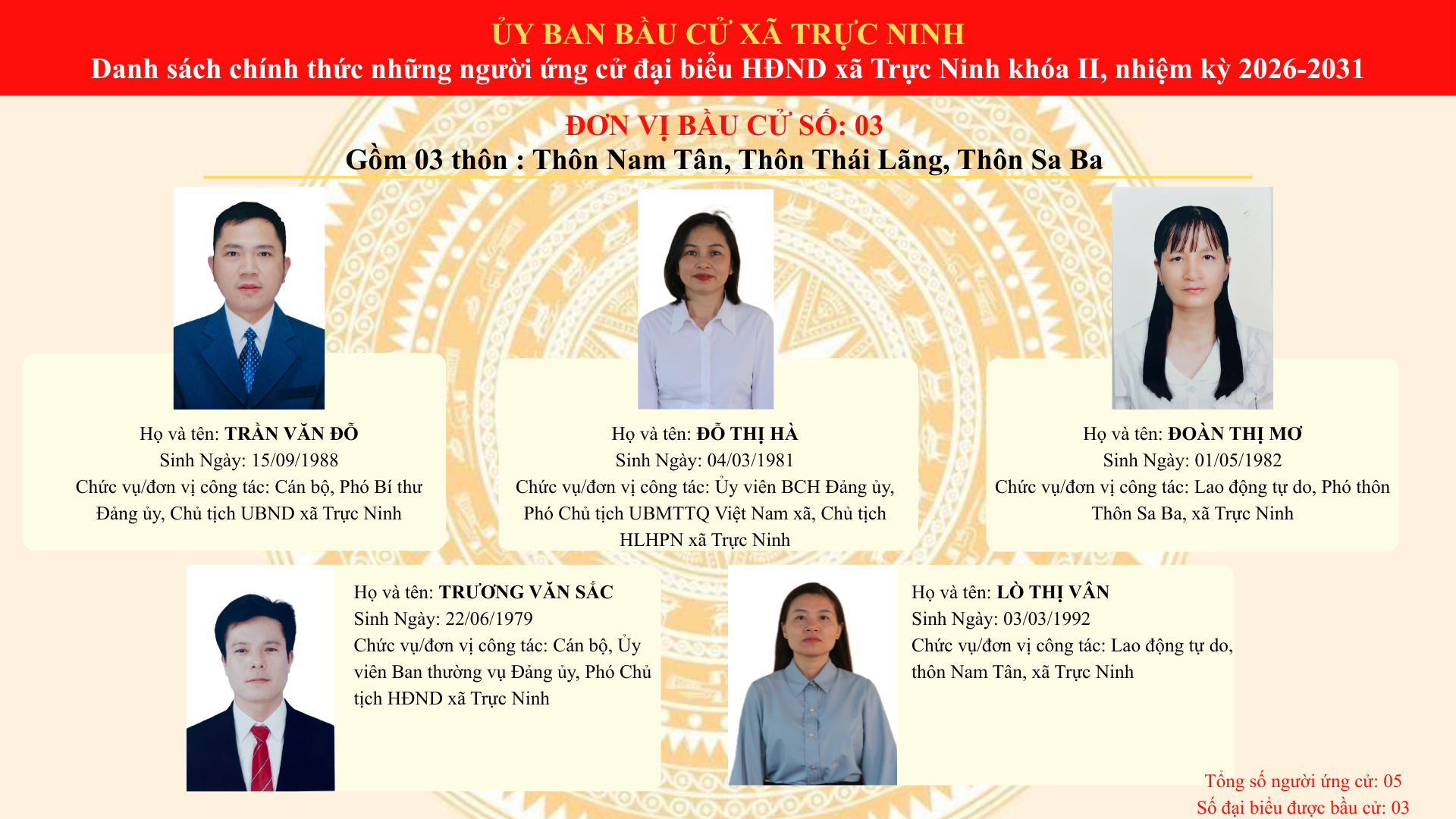 ỦY BAN BẦU CỬ XÃ TRỰC NINH
Danh sách chính thức những người ứng cử đại biểu HĐND xã Trực Ninh khóa II, nhiệm kỳ 2026-2031

ĐƠN VỊ BẦU CỬ SỐ: 03
Gồm 03 thôn : Thôn Nam Tân, Thôn Thái Lãng, Thôn Sa Ba

Họ và tên: TRẦN VĂN ĐỖ
Sinh Ngày: 15/09/1988
Chức vụ/đơn vị công tác: Cán bộ, Phó Bí thư Đảng ủy, Chủ tịch UBND xã Trực Ninh

Họ và tên: ĐỖ THỊ HÀ
Sinh Ngày: 04/03/1981
Chức vụ/đơn vị công tác: Ủy viên BCH Đảng ủy, Phó Chủ tịch UBMTTQ Việt Nam xã, Chủ tịch HLHPN xã Trực Ninh

Họ và tên: ĐOÀN THỊ MƠ
Sinh Ngày: 01/05/1982
Chức vụ/đơn vị công tác: Lao động tự do, Phó thôn Thôn Sa Ba, xã Trực Ninh

Họ và tên: TRƯƠNG VĂN SẮC
Sinh Ngày: 22/06/1979
Chức vụ/đơn vị công tác: Cán bộ, Ủy viên Ban thường vụ Đảng ủy, Phó Chủ tịch HĐND xã Trực Ninh

Họ và tên: LÒ THỊ VÂN
Sinh Ngày: 03/03/1992
Chức vụ/đơn vị công tác: Lao động tự do, thôn Nam Tân, xã Trực Ninh

Tổng số người ứng cử: 05
Số đại biểu được bầu cử: 03